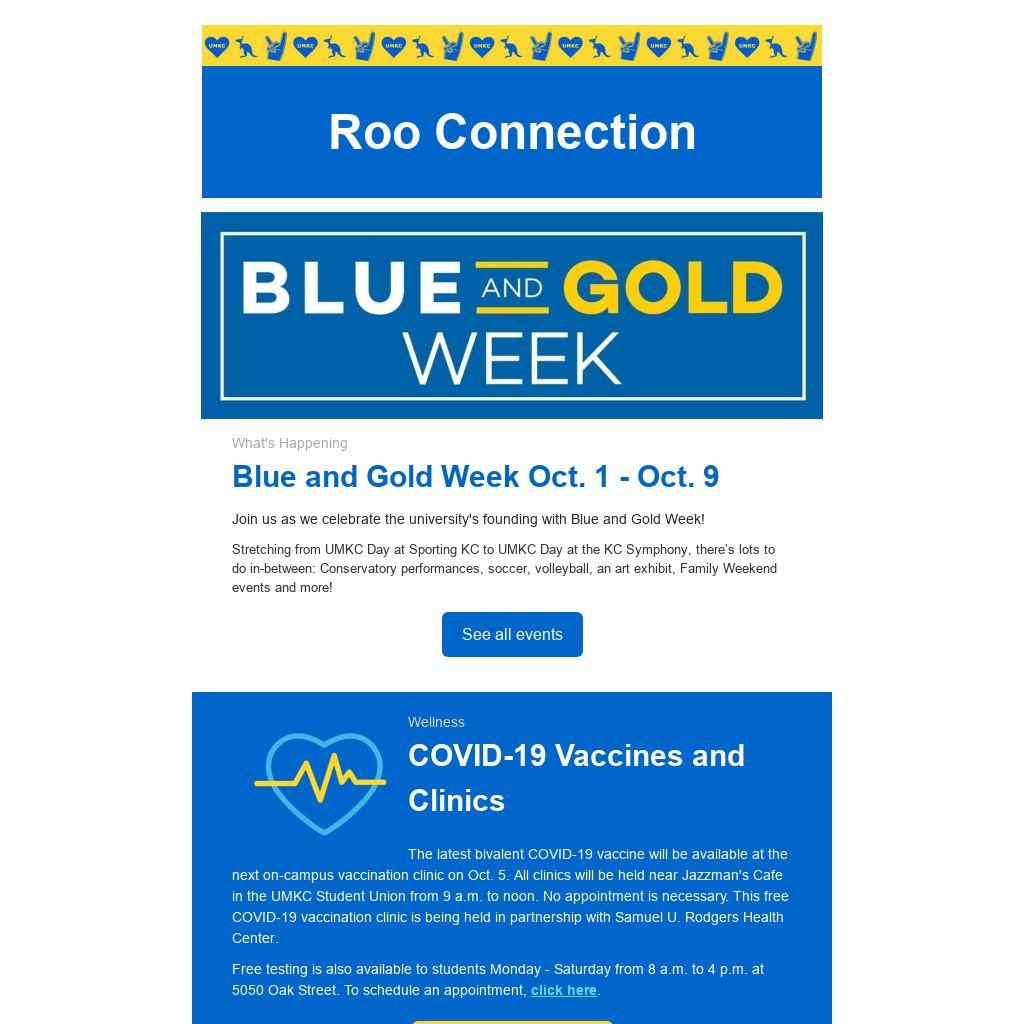 UMKC UMKC UMKC UMKC UMKC UMKC UMKC

Roo Connection

BLUE AND GOLD WEEK

What's Happening

Blue and Gold Week Oct. 1 - Oct. 9

Join us as we celebrate the university's founding with Blue and Gold Week!

Stretching from UMKC Day at Sporting KC to UMKC Day at the KC Symphony, there's lots to do in-between: Conservatory performances, soccer, volleyball, an art exhibit, Family Weekend events and more!

See all events

Wellness

COVID-19 Vaccines and Clinics

The latest bivalent COVID-19 vaccine will be available at the next on-campus vaccination clinic on Oct. 5. All clinics will be held near Jazzman's Cafe in the UMKC Student Union from 9 a.m. to noon. No appointment is necessary. This free COVID-19 vaccination clinic is being held in partnership with Samuel U. Rodgers Health Center.

Free testing is also available to students Monday - Saturday from 8 a.m. to 4 p.m. at 5050 Oak Street. To schedule an appointment, click here.